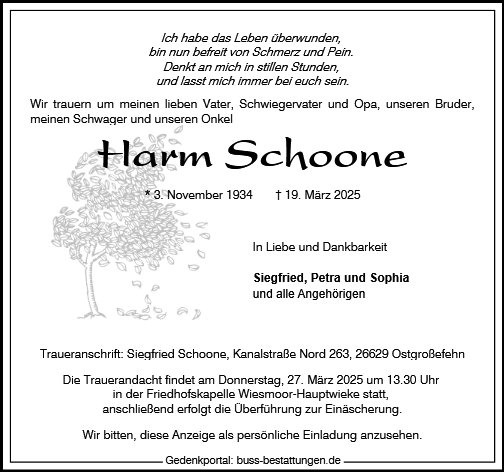 Ich habe das Leben überwunden,
bin nun befreit von Schmerz und Pein.
Denkt an mich in stillen Stunden,
und lasst mich immer bei euch sein.

Wir trauern um meinen lieben Vater, Schwiegervater und Opa, unseren Bruder, meinen Schwager und unseren Onkel

Harm Schoone

* 3. November 1934 † 19. März 2025

In Liebe und Dankbarkeit

Siegfried, Petra und Sophia
und alle Angehörigen

Traueranschrift: Siegfried Schoone, Kanalstraße Nord 263, 26629 Ostgroßefehn

Die Trauerandacht findet am Donnerstag, 27. März 2025 um 13.30 Uhr in der Friedhofskapelle Wiesmoor-Hauptwieke statt, anschließend erfolgt die Überführung zur Einäscherung.

Wir bitten, diese Anzeige als persönliche Einladung anzusehen.

Gedenkportal: buss-bestattungen.de